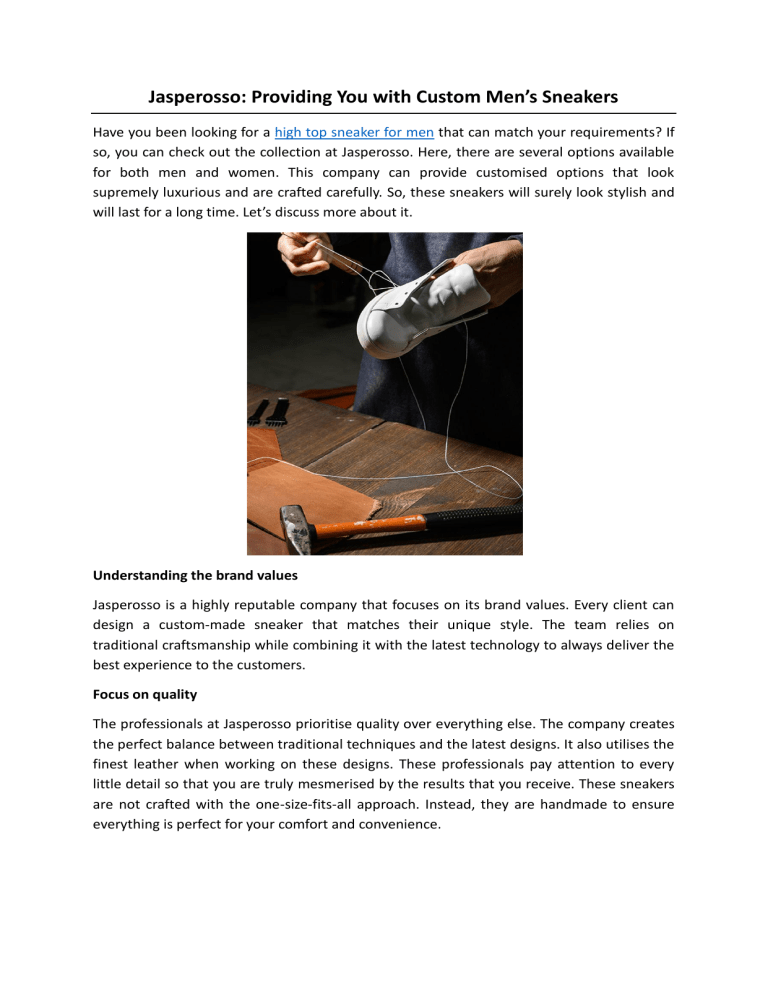 Jasperosso: Providing You with Custom Men's Sneakers

Have you been looking for a high top sneaker for men that can match your requirements? If so, you can check out the collection at Jasperosso. Here, there are several options available for both men and women. This company can provide customised options that look supremely luxurious and are crafted carefully. So, these sneakers will surely look stylish and will last for a long time. Let's discuss more about it.

Understanding the brand values

Jasperosso is a highly reputable company that focuses on its brand values. Every client can design a custom-made sneaker that matches their unique style. The team relies on traditional craftsmanship while combining it with the latest technology to always deliver the best experience to the customers.

Focus on quality

The professionals at Jasperosso prioritise quality over everything else. The company creates the perfect balance between traditional techniques and the latest designs. It also utilises the finest leather when working on these designs. These professionals pay attention to every little detail so that you are truly mesmerised by the results that you receive. These sneakers are not crafted with the one-size-fits-all approach. Instead, they are handmade to ensure everything is perfect for your comfort and convenience.